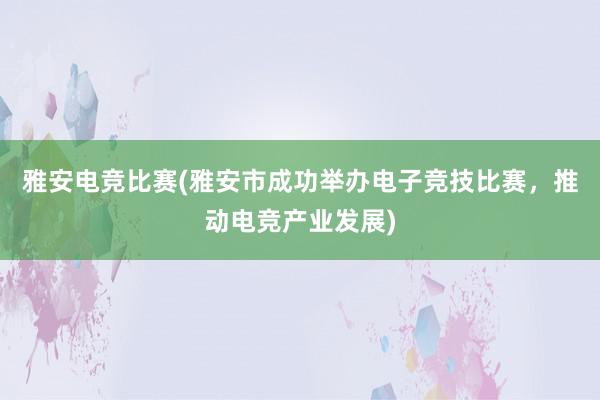 雅安电竞比赛(雅安市成功举办电子竞技比赛，推动电竞产业发展)